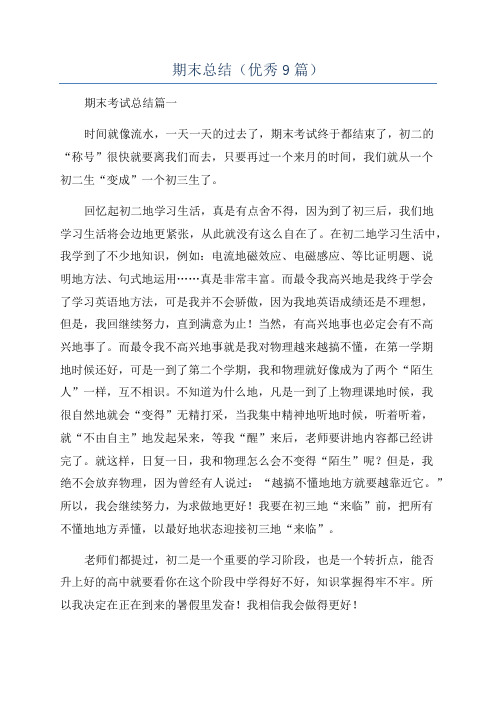 期末总结（优秀9篇）

期末考试总结篇一

时间就像流水，一天一天的过去了，期末考试终于都结束了，初二的“称号”很快就要离我们而去，只要再过一个来月的时间，我们就从一个初二生“变成”一个初三生了。

回忆起初二地学习生活，真是有点舍不得，因为到了初三后，我们地学习生活将会边地更紧张，从此就没有这么自在了。在初二地学习生活中，我学到了不少地知识，例如：电流地磁效应、电磁感应、等比证明题、说明地方法、句式地运用……真是非常丰富。而最令我高兴地是我终于学会了学习英语地方法，可是我并不会骄傲，因为我地英语成绩还是不理想，但是，我回继续努力，直到满意为止！当然，有高兴地事也必定会有不高兴地事了。而最令我不高兴地事就是我对物理越来越搞不懂，在第一学期地时候还好，可是一到了第二个学期，我和物理就好像成为了两个“陌生人”一样，互不相识。不知道为什么地，凡是一到了上物理课地时候，我很自然地就会“变得”无精打采，当我集中精神地听地时候，听着听着，就“不由自主”地发起呆来，等我“醒”来后，老师要讲地内容都已经讲完了。就这样，日复一日，我和物理怎么会不变得“陌生”呢？但是，我绝不会放弃物理，因为曾经有人说过：“越搞不懂地地方就要越靠近它。”所以，我会继续努力，为求做地更好！我要在初三地“来临”前，把所有不懂地地方弄懂，以最好地状态迎接初三地“来临”。

老师们都提过，初二是一个重要的学习阶段，也是一个转折点，能否升上好的高中就要看你在这个阶段中学得好不好，知识掌握得牢不牢。所以我决定在正在到来的暑假里发奋！我相信我会做得更好！